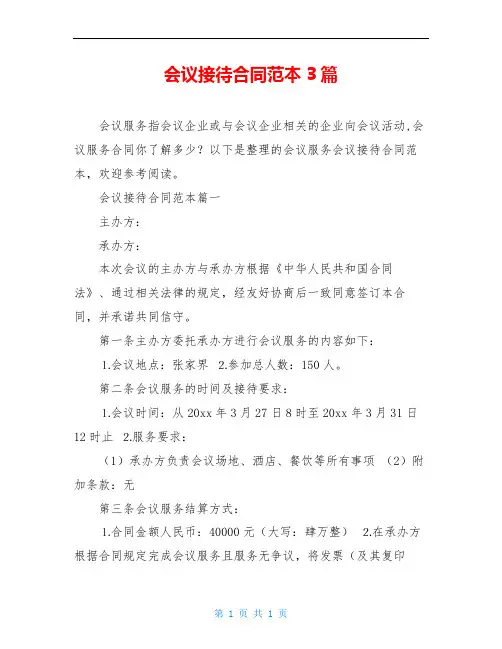 会议接待合同范本 3 篇

会议服务指会议企业或与会议企业相关的企业向会议活动.会议服务合同你了解多少？以下是整理的会议服务会议接待合同范本，欢迎参考阅读。

会议接待合同范本篇一

主办方：

承办方：

本次会议的主办方与承办方根据《中华人民共和国合同法》、通过相关法律的规定，经友好协商后一致同意签订本合同，并承诺共同信守。

第一条主办方委托承办方进行会议服务的内容如下：

1.会议地点：张家界 2.参加总人数：150 人。

第二条会议服务的时间及接待要求：

1.会议时间：从 20xx 年 3 月 27 日 8 时至 20xx 年 3 月 31 日 12 时止 2.服务要求：

（1）承办方负责会议场地、酒店、餐饮等所有事项 （2）附加条款：无

第三条会议服务结算方式：

1.合同金额人民币：40000 元（大写：肆万整） 2.在承办方根据合同规定完成会议服务且服务无争议，将发票（及其复印

第 1 页 共 1 页